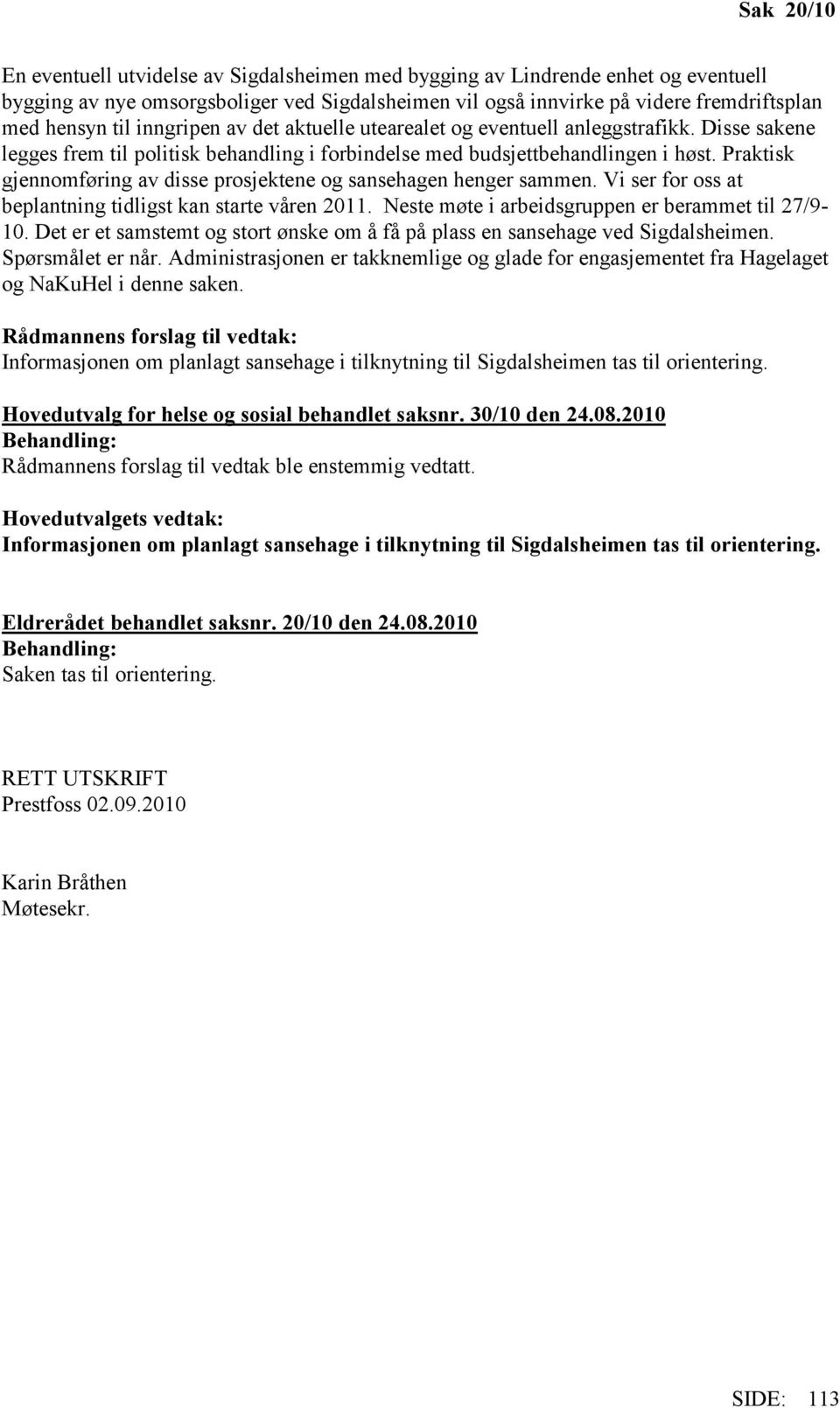 Sak 20/10

En eventuell utvidelse av Sigdalsheimen med bygging av Lindrende enhet og eventuell bygging av nye omsorgsboliger ved Sigdalsheimen vil også innvirke på videre fremdriftsplan med hensyn til inngripen av det aktuelle utearealet og eventuell anleggstrafikk. Disse sakene legges frem til politisk behandling i forbindelse med budsjettbehandlingen i høst. Praktisk gjennomføring av disse prosjektene og sansehagen henger sammen. Vi ser for oss at beplantning tidligst kan starte våren 2011. Neste møte i arbeidsgruppen er berammet til 27/9-10. Det er et samstemt og stort ønske om å få på plass en sansehage ved Sigdalsheimen. Spørsmålet er når. Administrasjonen er takknemlige og glade for engasjementet fra Hagelaget og NaKuHel i denne saken.

Rådmannens forslag til vedtak:
Informasjonen om planlagt sansehage i tilknytning til Sigdalsheimen tas til orientering.

Hovedutvalg for helse og sosial behandlet saksnr. 30/10 den 24.08.2010
Behandling:
Rådmannens forslag til vedtak ble enstemmig vedtatt.

Hovedutvalgets vedtak:
Informasjonen om planlagt sansehage i tilknytning til Sigdalsheimen tas til orientering.

Eldrerådet behandlet saksnr. 20/10 den 24.08.2010
Behandling:
Saken tas til orientering.

RETT UTSKRIFT
Prestfoss 02.09.2010

Karin Bråthen
Møtesekr.

SIDE: 113